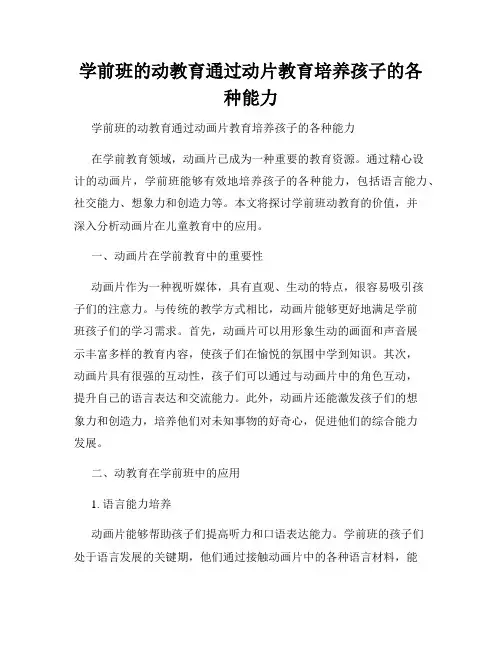 学前班的动教育通过动片教育培养孩子的各种能力

学前班的动教育通过动画片教育培养孩子的各种能力

在学前教育领域，动画片已成为一种重要的教育资源。通过精心设计的动画片，学前班能够有效地培养孩子的各种能力，包括语言能力、社交能力、想象力和创造力等。本文将探讨学前班动教育的价值，并深入分析动画片在儿童教育中的应用。

一、动画片在学前教育中的重要性

动画片作为一种视听媒体，具有直观、生动的特点，很容易吸引孩子们的注意力。与传统的教学方式相比，动画片能够更好地满足学前班孩子们的学习需求。首先，动画片可以用形象生动的画面和声音展示丰富多样的教育内容，使孩子们在愉悦的氛围中学到知识。其次，动画片具有很强的互动性，孩子们可以通过与动画片中的角色互动，提升自己的语言表达和交流能力。此外，动画片还能激发孩子们的想象力和创造力，培养他们对未知事物的好奇心，促进他们的综合能力发展。

二、动教育在学前班中的应用

1. 语言能力培养

动画片能够帮助孩子们提高听力和口语表达能力。学前班的孩子们处于语言发展的关键期，他们通过接触动画片中的各种语言材料，能